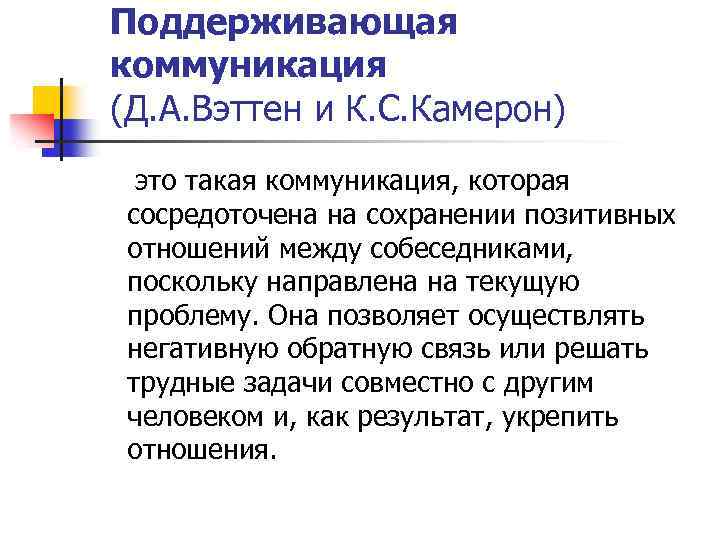 Поддерживающая коммуникация
(Д.А.Вэттен и К.С.Камерон)

это такая коммуникация, которая сосредоточена на сохранении позитивных отношений между собеседниками, поскольку направлена на текущую проблему. Она позволяет осуществлять негативную обратную связь или решать трудные задачи совместно с другим человеком и, как результат, укрепить отношения.